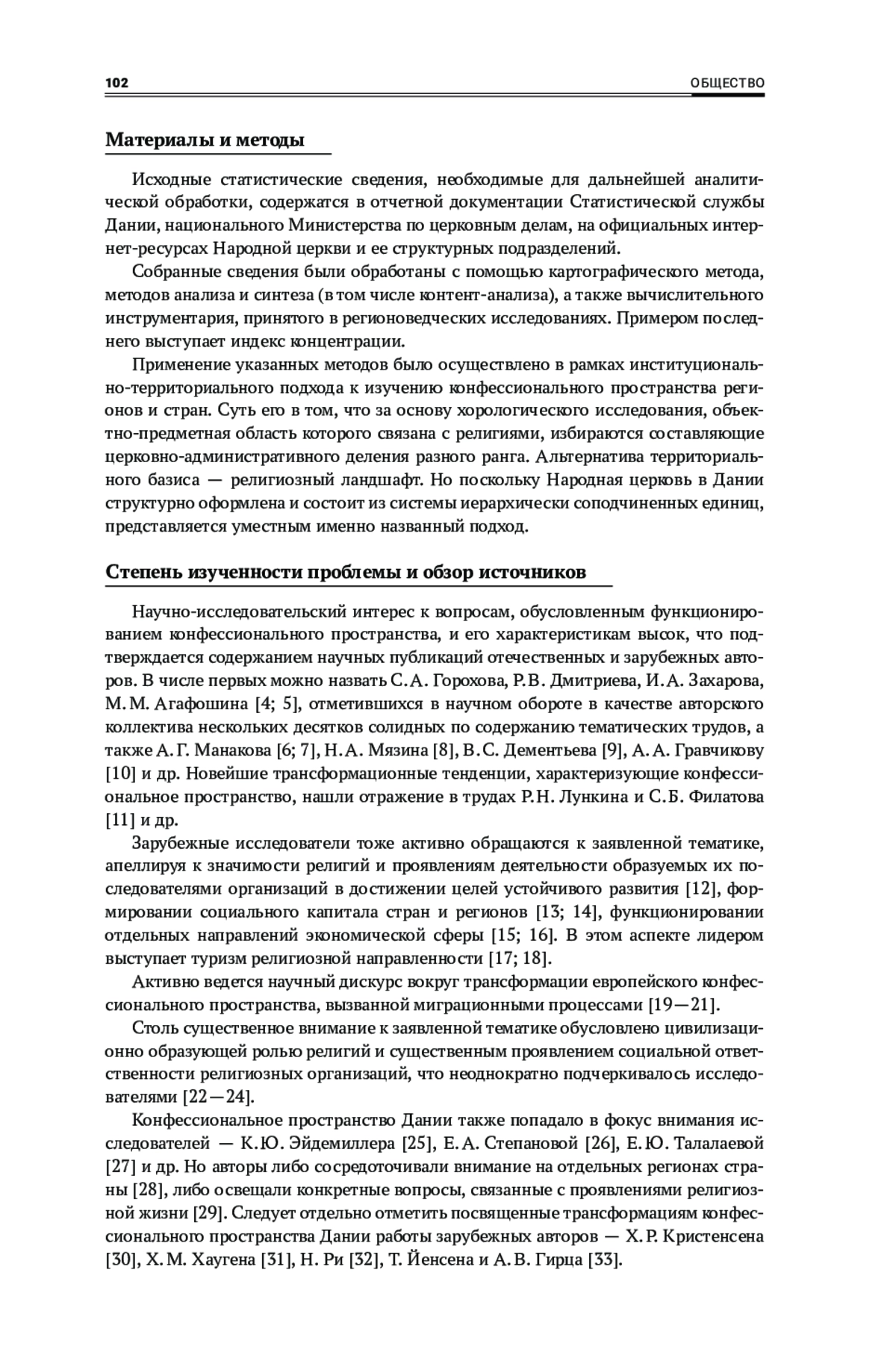 102 ОБЩЕСТВО

Материалы и методы

Исходные статистические сведения, необходимые для дальнейшей аналитической обработки, содержатся в отчетной документации Статистической службы Дании, национального Министерства по церковным делам, на официальных интернет-ресурсах Народной церкви и ее структурных подразделений.

Собранные сведения были обработаны с помощью картографического метода, методов анализа и синтеза (в том числе контент-анализа), а также вычислительного инструментария, принятого в регионоведческих исследованиях. Примером последнего выступает индекс концентрации.

Применение указанных методов было осуществлено в рамках институционально-территориального подхода к изучению конфессионального пространства регионов и стран. Суть его в том, что за основу хорологического исследования, объектно-предметная область которого связана с религиями, избираются составляющие церковно-административного деления разного ранга. Альтернатива территориального базиса — религиозный ландшафт. Но поскольку Народная церковь в Дании структурно оформлена и состоит из системы иерархически соподчиненных единиц, представляется уместным именно названный подход.

Степень изученности проблемы и обзор источников

Научно-исследовательский интерес к вопросам, обусловленным функционированием конфессионального пространства, и его характеристикам высок, что подтверждается содержанием научных публикаций отечественных и зарубежных авторов. В числе первых можно назвать С. А. Горохова, Р. В. Дмитриева, И. А. Захарова, М. М. Агафошина [4; 5], отметившихся в научном обороте в качестве авторского коллектива нескольких десятков солидных по содержанию тематических трудов, а также А. Г. Манакова [6; 7], Н. А. Мязина [8], В. С. Дементьева [9], А. А. Гравчикову [10] и др. Новейшие трансформационные тенденции, характеризующие конфессиональное пространство, нашли отражение в трудах Р. Н. Лункина и С. Б. Филатова [11] и др.

Зарубежные исследователи тоже активно обращаются к заявленной тематике, апеллируя к значимости религий и проявлениям деятельности образуемых их последователями организаций в достижении целей устойчивого развития [12], формировании социального капитала стран и регионов [13; 14], функционировании отдельных направлений экономической сферы [15; 16]. В этом аспекте лидером выступает туризм религиозной направленности [17; 18].

Активно ведется научный дискурс вокруг трансформации европейского конфессионального пространства, вызванной миграционными процессами [19—21].

Столь существенное внимание к заявленной тематике обусловлено цивилизационно образующей ролью религий и существенным проявлением социальной ответственности религиозных организаций, что неоднократно подчеркивалось исследователями [22—24].

Конфессиональное пространство Дании также попадало в фокус внимания исследователей — К. Ю. Эйдемиллера [25], Е. А. Степановой [26], Е. Ю. Талалаевой [27] и др. Но авторы либо сосредоточивали внимание на отдельных регионах страны [28], либо освещали конкретные вопросы, связанные с проявлениями религиозной жизни [29]. Следует отдельно отметить посвященные трансформациям конфессионального пространства Дании работы зарубежных авторов — Х. Р. Кристенсена [30], Х. М. Хаугена [31], Н. Ри [32], Т. Йенсена и А. В. Гирца [33].